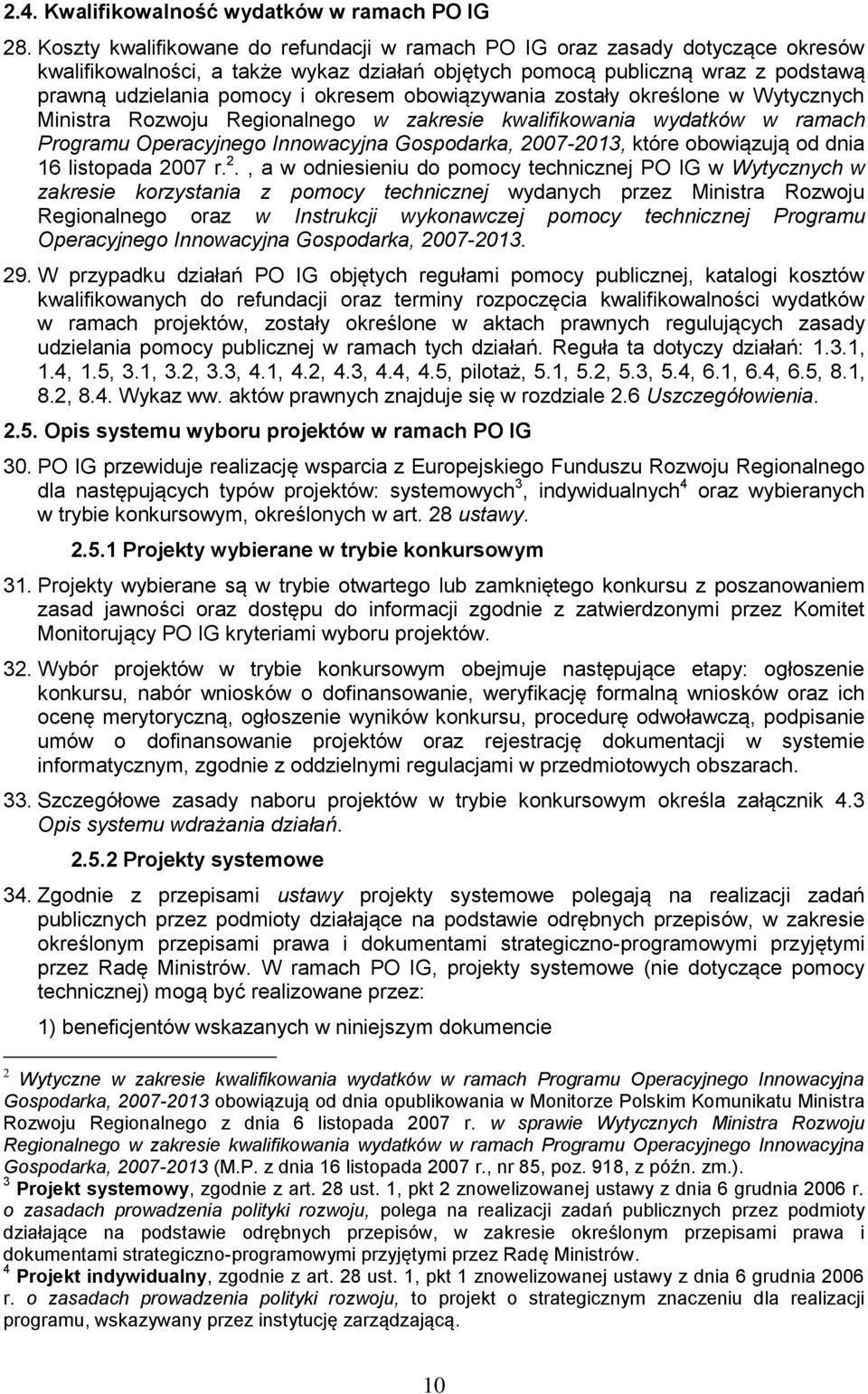 2.4. Kwalifikowalność wydatków w ramach PO IG

28. Koszty kwalifikowane do refundacji w ramach PO IG oraz zasady dotyczące okresów kwalifikowalności, a także wykaz działań objętych pomocą publiczną wraz z podstawą prawną udzielania pomocy i okresem obowiązywania zostały określone w Wytycznych Ministra Rozwoju Regionalnego w zakresie kwalifikowania wydatków w ramach Programu Operacyjnego Innowacyjna Gospodarka, 2007-2013, które obowiązują od dnia 16 listopada 2007 r.$^2$., a w odniesieniu do pomocy technicznej PO IG w Wytycznych w zakresie korzystania z pomocy technicznej wydanych przez Ministra Rozwoju Regionalnego oraz w Instrukcji wykonawczej pomocy technicznej Programu Operacyjnego Innowacyjna Gospodarka, 2007-2013.

29. W przypadku działań PO IG objętych regułami pomocy publicznej, katalogi kosztów kwalifikowanych do refundacji oraz terminy rozpoczęcia kwalifikowalności wydatków w ramach projektów, zostały określone w aktach prawnych regulujących zasady udzielania pomocy publicznej w ramach tych działań. Reguła ta dotyczy działań: 1.3.1, 1.4, 1.5, 3.1, 3.2, 3.3, 4.1, 4.2, 4.3, 4.4, 4.5, pilotaż, 5.1, 5.2, 5.3, 5.4, 6.1, 6.4, 6.5, 8.1, 8.2, 8.4. Wykaz ww. aktów prawnych znajduje się w rozdziale 2.6 Uszczegółowienia.

2.5. Opis systemu wyboru projektów w ramach PO IG

30. PO IG przewiduje realizację wsparcia z Europejskiego Funduszu Rozwoju Regionalnego dla następujących typów projektów: systemowych$^3$, indywidualnych$^4$ oraz wybieranych w trybie konkursowym, określonych w art. 28 ustawy.

2.5.1 Projekty wybierane w trybie konkursowym

31. Projekty wybierane są w trybie otwartego lub zamkniętego konkursu z poszanowaniem zasad jawności oraz dostępu do informacji zgodnie z zatwierdzonymi przez Komitet Monitorujący PO IG kryteriami wyboru projektów.

32. Wybór projektów w trybie konkursowym obejmuje następujące etapy: ogłoszenie konkursu, nabór wniosków o dofinansowanie, weryfikację formalną wniosków oraz ich ocenę merytoryczną, ogłoszenie wyników konkursu, procedurę odwoławczą, podpisanie umów o dofinansowanie projektów oraz rejestrację dokumentacji w systemie informatycznym, zgodnie z oddzielnymi regulacjami w przedmiotowych obszarach.

33. Szczegółowe zasady naboru projektów w trybie konkursowym określa załącznik 4.3 Opis systemu wdrażania działań.

2.5.2 Projekty systemowe

34. Zgodnie z przepisami ustawy projekty systemowe polegają na realizacji zadań publicznych przez podmioty działające na podstawie odrębnych przepisów, w zakresie określonym przepisami prawa i dokumentami strategiczno-programowymi przyjętymi przez Radę Ministrów. W ramach PO IG, projekty systemowe (nie dotyczące pomocy technicznej) mogą być realizowane przez:

1) beneficjentów wskazanych w niniejszym dokumencie

$^2$ Wytyczne w zakresie kwalifikowania wydatków w ramach Programu Operacyjnego Innowacyjna Gospodarka, 2007-2013 obowiązują od dnia opublikowania w Monitorze Polskim Komunikatu Ministra Rozwoju Regionalnego z dnia 6 listopada 2007 r. w sprawie Wytycznych Ministra Rozwoju Regionalnego w zakresie kwalifikowania wydatków w ramach Programu Operacyjnego Innowacyjna Gospodarka, 2007-2013 (M.P. z dnia 16 listopada 2007 r., nr 85, poz. 918, z późn. zm.).
$^3$ Projekt systemowy, zgodnie z art. 28 ust. 1, pkt 2 znowelizowanej ustawy z dnia 6 grudnia 2006 r. o zasadach prowadzenia polityki rozwoju, polega na realizacji zadań publicznych przez podmioty działające na podstawie odrębnych przepisów, w zakresie określonym przepisami prawa i dokumentami strategiczno-programowymi przyjętymi przez Radę Ministrów.
$^4$ Projekt indywidualny, zgodnie z art. 28 ust. 1, pkt 1 znowelizowanej ustawy z dnia 6 grudnia 2006 r. o zasadach prowadzenia polityki rozwoju, to projekt o strategicznym znaczeniu dla realizacji programu, wskazywany przez instytucję zarządzającą.

10